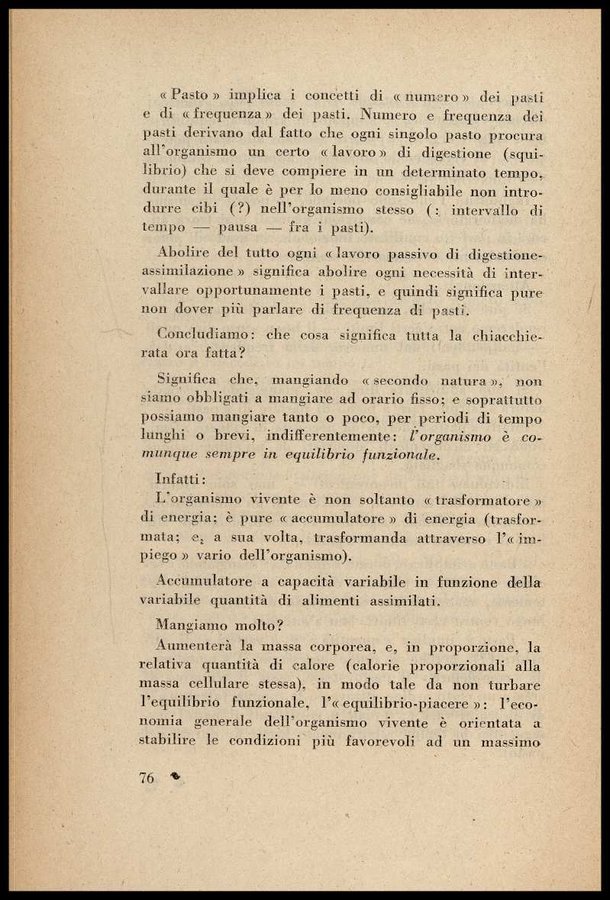 « Pasto » implica i concetti di « numero » dei pasti e di « frequenza » dei pasti. Numero e frequenza dei pasti derivano dal fatto che ogni singolo pasto procura all'organismo un certo « lavoro » di digestione (squilibrio) che si deve compiere in un determinato tempo, durante il quale è per lo meno consigliabile non introdurre cibi (?) nell'organismo stesso (: intervallo di tempo — pausa — fra i pasti).

Abolire del tutto ogni « lavoro passivo di digestione-assimilazione » significa abolire ogni necessità di intervallare opportunamente i pasti, e quindi significa pure non dover più parlare di frequenza di pasti.

Concludiamo: che cosa significa tutta la chiacchierata ora fatta?

Significa che, mangiando « secondo natura », non siamo obbligati a mangiare ad orario fisso; e soprattutto possiamo mangiare tanto o poco, per periodi di tempo lunghi o brevi, indifferentemente: l'organismo è comunque sempre in equilibrio funzionale.

Infatti:

L'organismo vivente è non soltanto « trasformatore » di energia; è pure « accumulatore » di energia (trasformata; e, a sua volta, trasformanda attraverso l'« impiego » vario dell'organismo).

Accumulatore a capacità variabile in funzione della variabile quantità di alimenti assimilati.

Mangiamo molto?

Aumenterà la massa corporea, e, in proporzione, la relativa quantità di calore (calorie proporzionali alla massa cellulare stessa), in modo tale da non turbare l'equilibrio funzionale, l'« equilibrio-piacere »: l'economia generale dell'organismo vivente è orientata a stabilire le condizioni più favorevoli ad un massimo

76